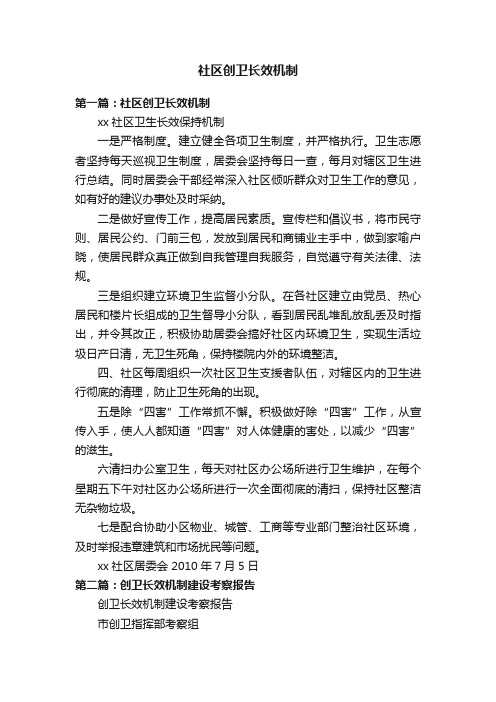 社区创卫长效机制

第一篇：社区创卫长效机制

xx 社区卫生长效保持机制

一是严格制度。建立健全各项卫生制度，并严格执行。卫生志愿者坚持每天巡视卫生制度，居委会坚持每日一查，每月对辖区卫生进行总结。同时居委会干部经常深入社区倾听群众对卫生工作的意见，如有好的建议办事处及时采纳。

二是做好宣传工作，提高居民素质。宣传栏和倡议书，将市民守则、居民公约、门前三包，发放到居民和商铺业主手中，做到家喻户晓，使居民群众真正做到自我管理自我服务，自觉遵守有关法律、法规。

三是组织建立环境卫生监督小分队。在各社区建立由党员、热心居民和楼片长组成的卫生督导小分队，看到居民乱堆乱放乱丢及时指出，并令其改正，积极协助居委会搞好社区内环境卫生，实现生活垃圾日产日清，无卫生死角，保持楼院内外的环境整洁。

四、社区每周组织一次社区卫生支援者队伍，对辖区内的卫生进行彻底的清理，防止卫生死角的出现。

五是除“四害”工作常抓不懈。积极做好除“四害”工作，从宣传入手，使人人都知道“四害”对人体健康的害处，以减少“四害”的滋生。

六清扫办公室卫生，每天对社区办公场所进行卫生维护，在每个星期五下午对社区办公场所进行一次全面彻底的清扫，保持社区整洁无杂物垃圾。

七是配合协助小区物业、城管、工商等专业部门整治社区环境，及时举报违章建筑和市场扰民等问题。

xx 社区居委会 2010 年 7 月 5 日

第二篇：创卫长效机制建设考察报告

创卫长效机制建设考察报告

市创卫指挥部考察组